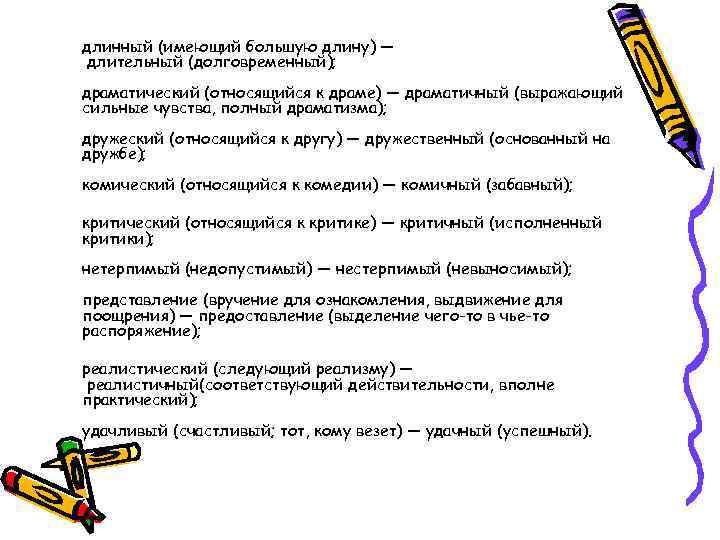 длинный (имеющий большую длину) — длительный (долговременный);

драматический (относящийся к драме) — драматичный (выражающий сильные чувства, полный драматизма);

дружеский (относящийся к другу) — дружественный (основанный на дружбе);

комический (относящийся к комедии) — комичный (забавный);

критический (относящийся к критике) — критичный (исполненный критики);

нетерпимый (недопустимый) — нестерпимый (невыносимый);

представление (вручение для ознакомления, выдвижение для поощрения) — предоставление (выделение чего-то в чье-то распоряжение);

реалистический (следующий реализму) — реалистичный(соответствующий действительности, вполне практический);

удачливый (счастливый; тот, кому везет) — удачный (успешный).